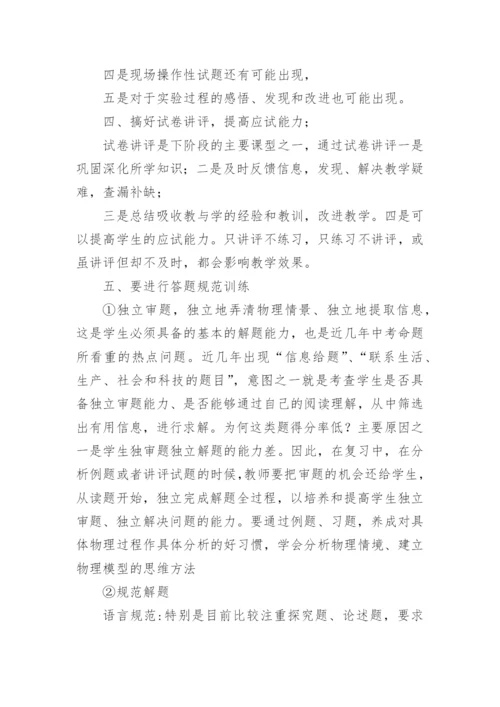 四是现场操作性试题还有可能出现，

五是对于实验过程的感悟、发现和改进也可能出现。

四、搞好试卷讲评，提高应试能力；

试卷讲评是下阶段的主要课型之一，通过试卷讲评一是巩固深化所学知识；二是及时反馈信息，发现、解决教学疑难，查漏补缺；

三是总结吸收教与学的经验和教训，改进教学。四是可以提高学生的应试能力。只讲评不练习，只练习不讲评，或虽讲评但却不及时，都会影响教学效果。

五、要进行答题规范训练

①独立审题，独立地弄清物理情景、独立地提取信息，这是学生必须具备的基本的解题能力，也是近几年中考命题所看重的热点问题。近几年出现“信息给题”、“联系生活、生产、社会和科技的题目”，意图之一就是考查学生是否具备独立审题能力、是否能够通过自己的阅读理解，从中筛选出有用信息，进行求解。为何这类题得分率低？主要原因之一是学生独审题独立解题的能力差。因此，在复习中，在分析例题或者讲评试题的时候，教师要把审题的机会还给学生，从读题开始，独立完成解题全过程，以培养和提高学生独立审题、独立解决问题的能力。要通过例题、习题，养成对具体物理过程作具体分析的好习惯，学会分析物理情境、建立物理模型的思维方法

②规范解题

语言规范：特别是目前比较注重探究题、论述题，要求